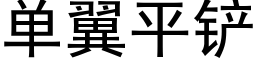 单翼平铲